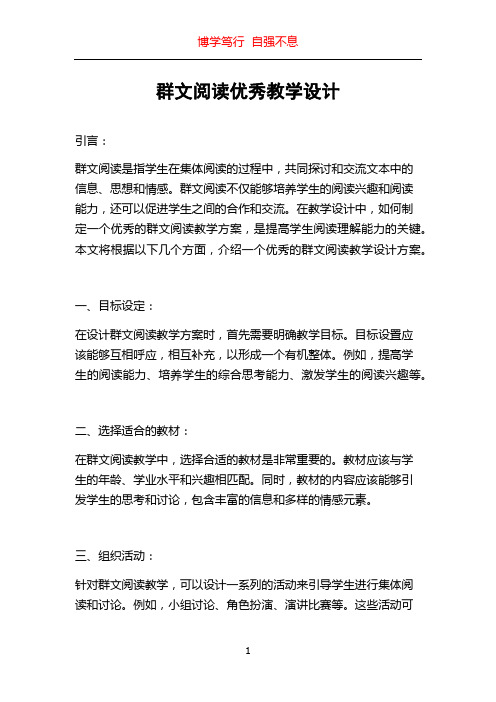 博学笃行 自强不息

群文阅读优秀教学设计

引言：

群文阅读是指学生在集体阅读的过程中，共同探讨和交流文本中的信息、思想和情感。群文阅读不仅能够培养学生的阅读兴趣和阅读能力，还可以促进学生之间的合作和交流。在教学设计中，如何制定一个优秀的群文阅读教学方案，是提高学生阅读理解能力的关键。本文将根据以下几个方面，介绍一个优秀的群文阅读教学设计方案。

一、目标设定：

在设计群文阅读教学方案时，首先需要明确教学目标。目标设置应该能够互相呼应，相互补充，以形成一个有机整体。例如，提高学生的阅读能力、培养学生的综合思考能力、激发学生的阅读兴趣等。

二、选择适合的教材：

在群文阅读教学中，选择合适的教材是非常重要的。教材应该与学生的年龄、学业水平和兴趣相匹配。同时，教材的内容应该能够引发学生的思考和讨论，包含丰富的信息和多样的情感元素。

三、组织活动：

针对群文阅读教学，可以设计一系列的活动来引导学生进行集体阅读和讨论。例如，小组讨论、角色扮演、演讲比赛等。这些活动可

1